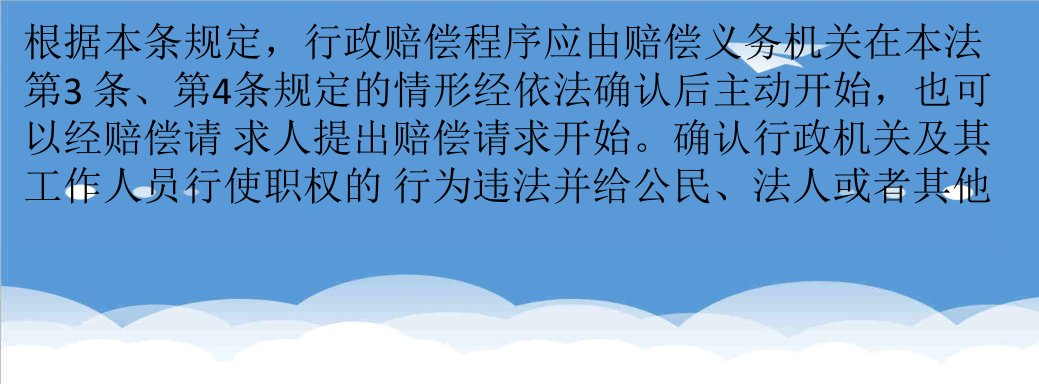 根据本条规定，行政赔偿程序应由赔偿义务机关在本法第3 条、第4条规定的情形经依法确认后主动开始，也可以经赔偿请 求人提出赔偿请求开始。确认行政机关及其工作人员行使职权的 行为违法并给公民、法人或者其他